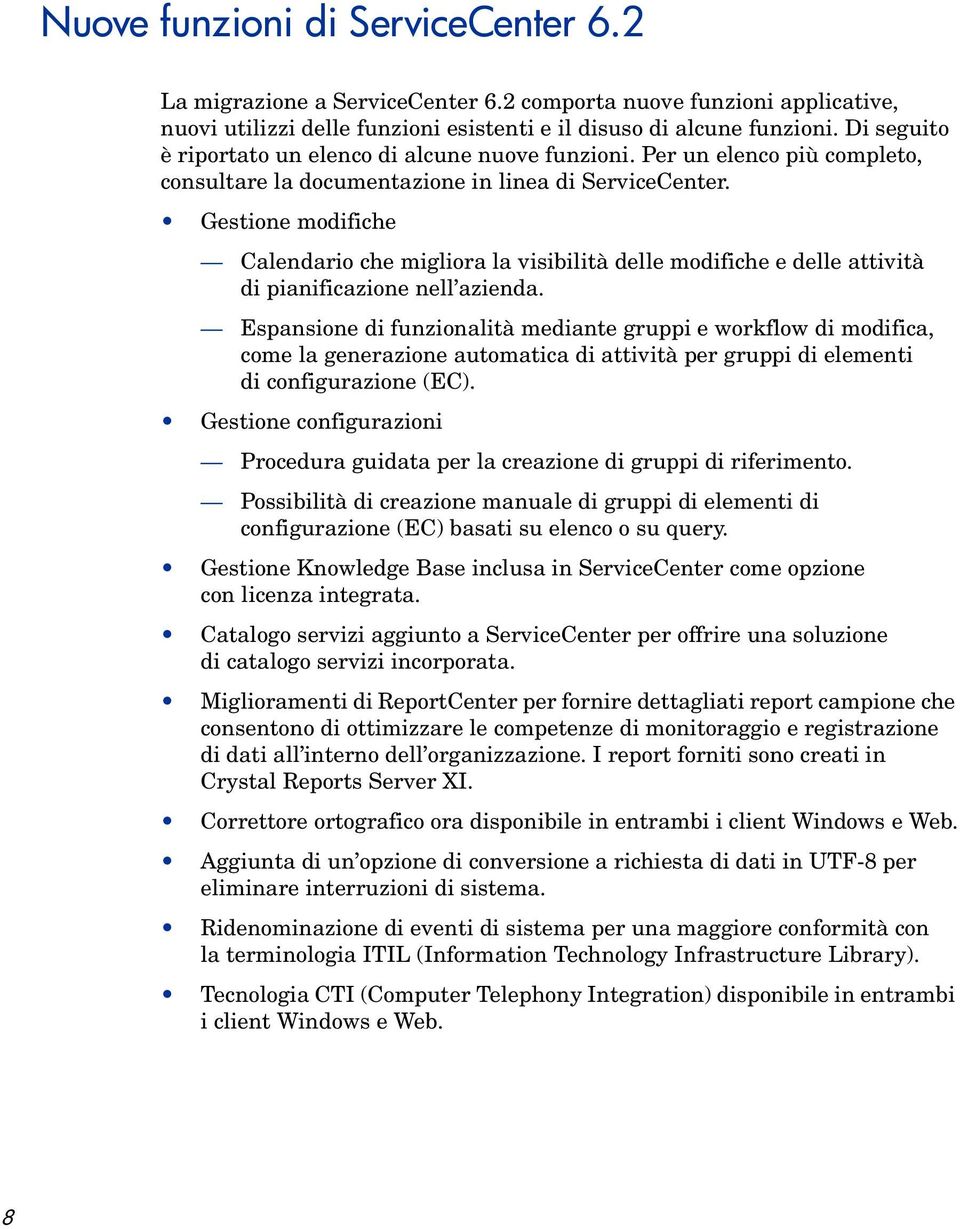 Nuove funzioni di ServiceCenter 6.2

La migrazione a ServiceCenter 6.2 comporta nuove funzioni applicative, nuovi utilizzi delle funzioni esistenti e il disuso di alcune funzioni. Di seguito è riportato un elenco di alcune nuove funzioni. Per un elenco più completo, consultare la documentazione in linea di ServiceCenter.

• Gestione modifiche

— Calendario che migliora la visibilità delle modifiche e delle attività di pianificazione nell'azienda.

— Espansione di funzionalità mediante gruppi e workflow di modifica, come la generazione automatica di attività per gruppi di elementi di configurazione (EC).

• Gestione configurazioni

— Procedura guidata per la creazione di gruppi di riferimento.

— Possibilità di creazione manuale di gruppi di elementi di configurazione (EC) basati su elenco o su query.

• Gestione Knowledge Base inclusa in ServiceCenter come opzione con licenza integrata.

• Catalogo servizi aggiunto a ServiceCenter per offrire una soluzione di catalogo servizi incorporata.

• Miglioramenti di ReportCenter per fornire dettagliati report campione che consentono di ottimizzare le competenze di monitoraggio e registrazione di dati all'interno dell'organizzazione. I report forniti sono creati in Crystal Reports Server XI.

• Correttore ortografico ora disponibile in entrambi i client Windows e Web.

• Aggiunta di un'opzione di conversione a richiesta di dati in UTF-8 per eliminare interruzioni di sistema.

• Ridenominazione di eventi di sistema per una maggiore conformità con la terminologia ITIL (Information Technology Infrastructure Library).

• Tecnologia CTI (Computer Telephony Integration) disponibile in entrambi i client Windows e Web.

8